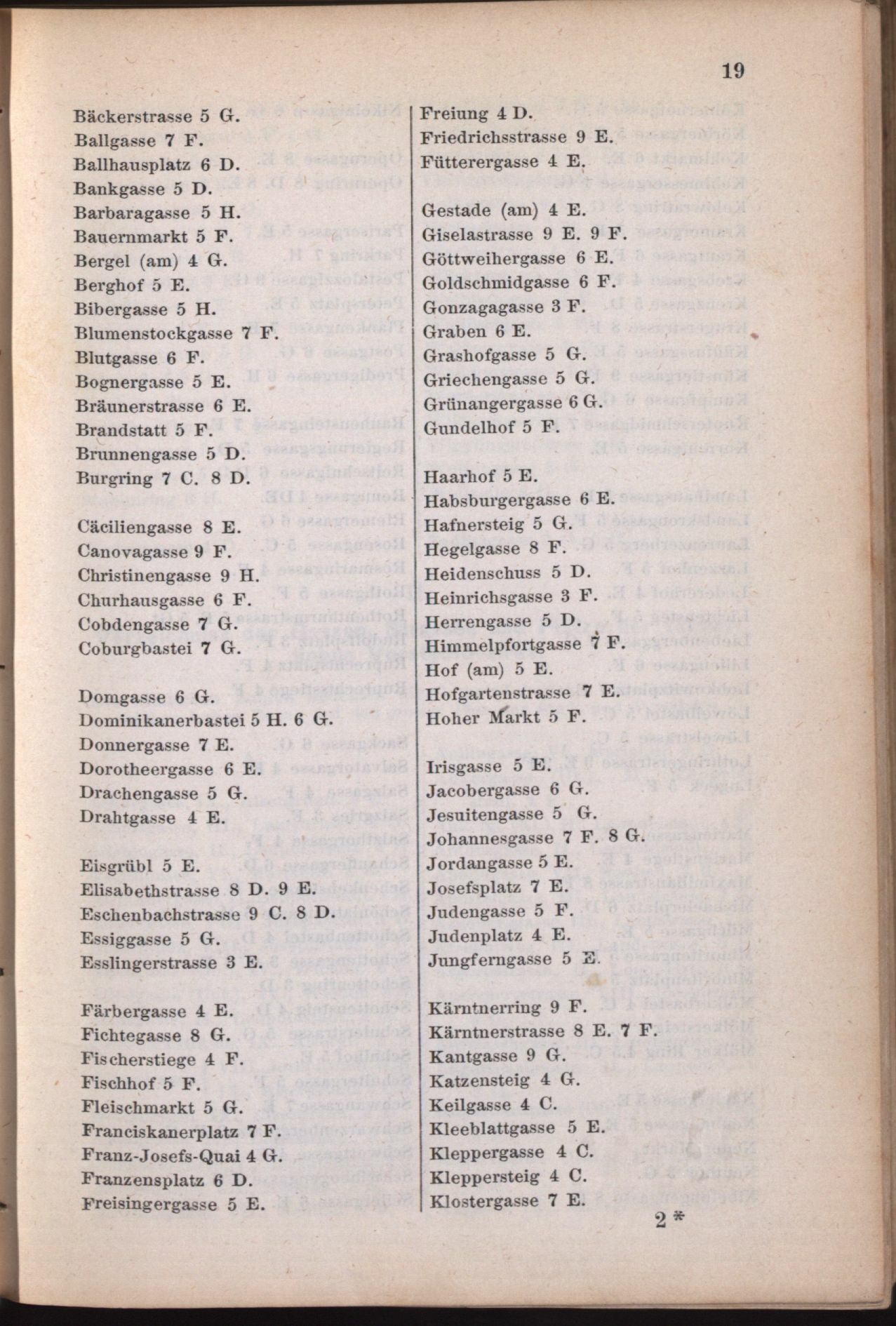 19

Bäckerstrasse 5 G.
Ballgasse 7 F.
Ballhausplatz 6 D.
Bankgasse 5 D.
Barbaragasse 5 H.
Bauernmarkt 5 F.
Bergel (am) 4 G.
Berghof 5 E.
Bibergasse 5 H.
Blumenstockgasse 7 F.
Blutgasse 6 F.
Bognergasse 5 E.
Bräunerstrasse 6 E.
Brandstatt 5 F.
Brunnengasse 5 D.
Burgring 7 C. 8 D.

Cäciliengasse 8 E.
Canovagasse 9 F.
Christinengasse 9 H.
Churhausgasse 6 F.
Cobdengasse 7 G.
Coburgbastei 7 G.

Domgasse 6 G.
Dominikanerbastei 5 H. 6 G.
Donnergasse 7 E.
Dorotheergasse 6 E.
Drachengasse 5 G.
Drahtgasse 4 E.

Eisgrübl 5 E.
Elisabethstrasse 8 D. 9 E.
Eschenbachstrasse 9 C. 8 D.
Essiggasse 5 G.
Esslingerstrasse 3 E.

Färbergasse 4 E.
Fichtegasse 8 G.
Fischerstiege 4 F.
Fischhof 5 F.
Fleischmarkt 5 G.
Franciskanerplatz 7 F.
Franz-Josefs-Quai 4 G.
Franzensplatz 6 D.
Freisingergasse 5 E.

Freiung 4 D.
Friedrichsstrasse 9 E.
Fütterergasse 4 E.

Gestade (am) 4 E.
Giselastrasse 9 E. 9 F.
Göttweihergasse 6 E.
Goldschmidgasse 6 F.
Gonzagagasse 3 F.
Graben 6 E.
Grashofgasse 5 G.
Griechengasse 5 G.
Grünangergasse 6 G.
Gundelhof 5 F.

Haarhof 5 E.
Habsburgergasse 6 E.
Hafnersteig 5 G.
Hegelgasse 8 F.
Heidenschuss 5 D.
Heinrichsgasse 3 F.
Herrengasse 5 D.
Himmelpfortgasse 7 F.
Hof (am) 5 E.
Hofgartenstrasse 7 E.
Hoher Markt 5 F.

Irisgasse 5 E.
Jacobergasse 6 G.
Jesuitengasse 5 G.
Johannesgasse 7 F. 8 G.
Jordangasse 5 E.
Josefsplatz 7 E.
Judengasse 5 F.
Judenplatz 4 E.
Jungferngasse 5 E.

Kärntnerring 9 F.
Kärntnerstrasse 8 E. 7 F.
Kantgasse 9 G.
Katzensteig 4 G.
Keilgasse 4 C.
Kleeblattgasse 5 E.
Kleppergasse 4 C.
Kleppersteig 4 C.
Klostergasse 7 E.

2*